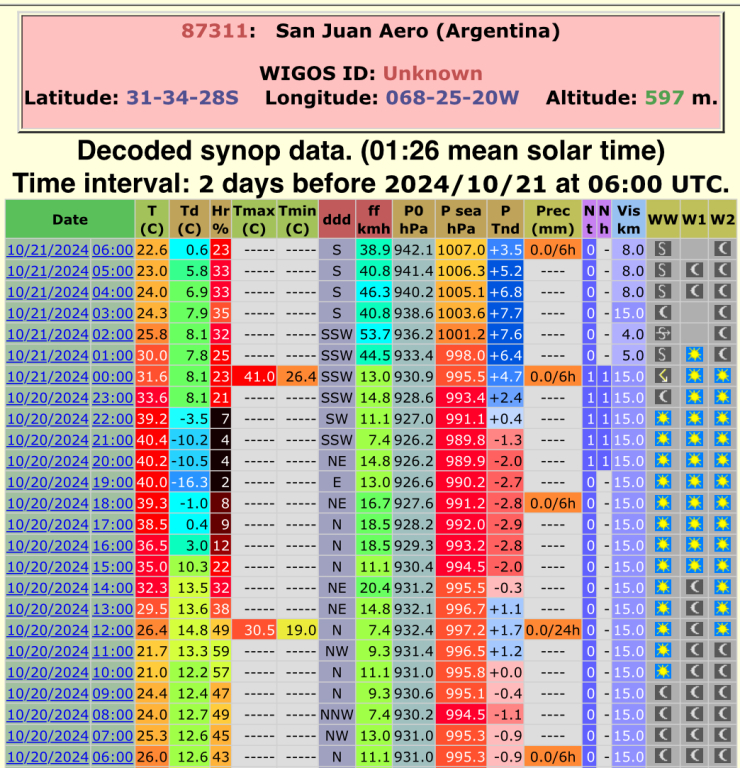 87311: San Juan Aero (Argentina)

WIGOS ID: Unknown

Latitude: 31-34-28S Longitude: 068-25-20W Altitude: 597 m.

Decoded synop data. (01:26 mean solar time)

Time interval: 2 days before 2024/10/21 at 06:00 UTC.

| Date | T (C) | Td (C) | Hr % | Tmax (C) | Tmin (C) | ddd | ff kmh | P0 hPa | P sea hPa | P Tnd | Prec (mm) | N t | N h | Vis km | WW | W1 | W2 |
|---|---|---|---|---|---|---|---|---|---|---|---|---|---|---|---|---|---|
| 10/21/2024 06:00 | 22.6 | 0.6 | 23 | ----- | ----- | S | 38.9 | 942.1 | 1007.0 | +3.5 | 0.0/6h | 0 | - | 8.0 | | | |
| 10/21/2024 05:00 | 23.0 | 5.8 | 33 | ----- | ----- | S | 40.8 | 941.4 | 1006.3 | +5.2 | ---- | 0 | - | 8.0 | | | |
| 10/21/2024 04:00 | 24.0 | 6.9 | 33 | ----- | ----- | S | 46.3 | 940.2 | 1005.1 | +6.8 | ---- | 0 | - | 8.0 | | | |
| 10/21/2024 03:00 | 24.3 | 7.9 | 35 | ----- | ----- | S | 40.8 | 938.6 | 1003.6 | +7.7 | ---- | 0 | - | 15.0 | | | |
| 10/21/2024 02:00 | 25.8 | 8.1 | 32 | ----- | ----- | SSW | 53.7 | 936.2 | 1001.2 | +7.6 | ---- | 0 | - | 4.0 | | | |
| 10/21/2024 01:00 | 30.0 | 7.8 | 25 | ----- | ----- | SSW | 44.5 | 933.4 | 998.0 | +6.4 | ---- | 0 | - | 5.0 | | | |
| 10/21/2024 00:00 | 31.6 | 8.1 | 23 | 41.0 | 26.4 | SSW | 13.0 | 930.9 | 995.5 | +4.7 | 0.0/6h | 1 | 1 | 15.0 | | | |
| 10/20/2024 23:00 | 33.6 | 8.1 | 21 | ----- | ----- | SSW | 14.8 | 928.6 | 993.4 | +2.4 | ---- | 1 | 1 | 15.0 | | | |
| 10/20/2024 22:00 | 39.2 | -3.5 | 7 | ----- | ----- | SW | 11.1 | 927.0 | 991.1 | +0.4 | ---- | 1 | 1 | 15.0 | | | |
| 10/20/2024 21:00 | 40.4 | -10.2 | 4 | ----- | ----- | SSW | 7.4 | 926.2 | 989.8 | -1.3 | ---- | 1 | 1 | 15.0 | | | |
| 10/20/2024 20:00 | 40.2 | -10.5 | 4 | ----- | ----- | NE | 14.8 | 926.2 | 989.9 | -2.0 | ---- | 1 | 1 | 15.0 | | | |
| 10/20/2024 19:00 | 40.0 | -16.3 | 2 | ----- | ----- | E | 13.0 | 926.6 | 990.2 | -2.7 | ---- | 0 | - | 15.0 | | | |
| 10/20/2024 18:00 | 39.3 | -1.0 | 8 | ----- | ----- | NE | 16.7 | 927.6 | 991.2 | -2.8 | 0.0/6h | 0 | - | 15.0 | | | |
| 10/20/2024 17:00 | 38.5 | 0.4 | 9 | ----- | ----- | N | 18.5 | 928.2 | 992.0 | -2.9 | ---- | 0 | - | 15.0 | | | |
| 10/20/2024 16:00 | 36.5 | 3.0 | 12 | ----- | ----- | N | 18.5 | 929.3 | 993.2 | -2.8 | ---- | 0 | - | 15.0 | | | |
| 10/20/2024 15:00 | 35.0 | 10.3 | 22 | ----- | ----- | N | 11.1 | 930.4 | 994.5 | -2.0 | ---- | 0 | - | 15.0 | | | |
| 10/20/2024 14:00 | 32.3 | 13.5 | 32 | ----- | ----- | NE | 20.4 | 931.2 | 995.5 | -0.3 | ---- | 0 | - | 15.0 | | | |
| 10/20/2024 13:00 | 29.5 | 13.6 | 38 | ----- | ----- | NE | 14.8 | 932.1 | 996.7 | +1.1 | ---- | 0 | - | 15.0 | | | |
| 10/20/2024 12:00 | 26.4 | 14.8 | 49 | 30.5 | 19.0 | N | 7.4 | 932.4 | 997.2 | +1.7 | 0.0/24h | 0 | - | 15.0 | | | |
| 10/20/2024 11:00 | 21.7 | 13.3 | 59 | ----- | ----- | NW | 9.3 | 931.4 | 996.5 | +1.2 | ---- | 0 | - | 15.0 | | | |
| 10/20/2024 10:00 | 21.0 | 12.2 | 57 | ----- | ----- | N | 11.1 | 931.0 | 995.8 | +0.0 | ---- | 0 | - | 15.0 | | | |
| 10/20/2024 09:00 | 24.4 | 12.4 | 47 | ----- | ----- | N | 9.3 | 930.6 | 995.1 | -0.4 | ---- | 0 | - | 15.0 | | | |
| 10/20/2024 08:00 | 24.0 | 12.7 | 49 | ----- | ----- | NNW | 7.4 | 930.2 | 994.5 | -1.1 | ---- | 0 | - | 15.0 | | | |
| 10/20/2024 07:00 | 25.3 | 12.6 | 45 | ----- | ----- | NW | 13.0 | 931.0 | 995.3 | -0.9 | ---- | 0 | - | 15.0 | | | |
| 10/20/2024 06:00 | 26.0 | 12.6 | 43 | ----- | ----- | N | 11.1 | 931.0 | 995.3 | -0.9 | 0.0/6h | 0 | - | 15.0 | | | |